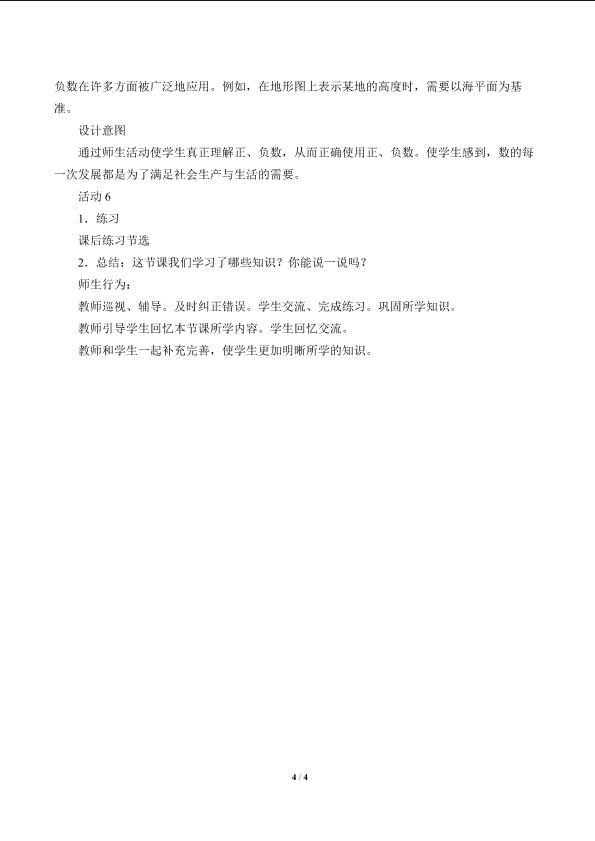 负数在许多方面被广泛地应用。例如，在地形图上表示某地的高度时，需要以海平面为基准。

设计意图

通过师生活动使学生真正理解正、负数，从而正确使用正、负数。使学生感到，数的每一次发展都是为了满足社会生产与生活的需要。

活动6

1．练习

课后练习节选

2．总结：这节课我们学习了哪些知识？你能说一说吗？

师生行为：

教师巡视、辅导。及时纠正错误。学生交流、完成练习。巩固所学知识。

教师引导学生回忆本节课所学内容。学生回忆交流。

教师和学生一起补充完善，使学生更加明晰所学的知识。

4 / 4